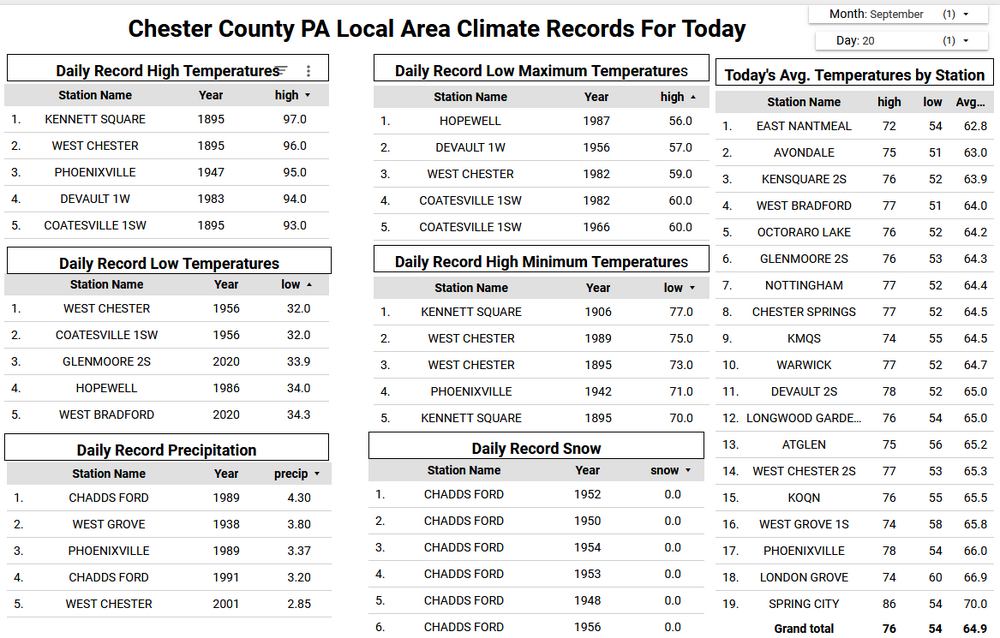 Chester County PA Local Area Climate Records For Today

Month: September (1)

Day: 20 (1)

Daily Record High Temperatures

| | Station Name | Year | high |
|---|---|---|---|
| 1. | KENNETT SQUARE | 1895 | 97.0 |
| 2. | WEST CHESTER | 1895 | 96.0 |
| 3. | PHOENIXVILLE | 1947 | 95.0 |
| 4. | DEVAULT 1W | 1983 | 94.0 |
| 5. | COATESVILLE 1SW | 1895 | 93.0 |

Daily Record Low Temperatures

| | Station Name | Year | low |
|---|---|---|---|
| 1. | WEST CHESTER | 1956 | 32.0 |
| 2. | COATESVILLE 1SW | 1956 | 32.0 |
| 3. | GLENMOORE 2S | 2020 | 33.9 |
| 4. | HOPEWELL | 1986 | 34.0 |
| 5. | WEST BRADFORD | 2020 | 34.3 |

Daily Record Precipitation

| | Station Name | Year | precip |
|---|---|---|---|
| 1. | CHADDS FORD | 1989 | 4.30 |
| 2. | WEST GROVE | 1938 | 3.80 |
| 3. | PHOENIXVILLE | 1989 | 3.37 |
| 4. | CHADDS FORD | 1991 | 3.20 |
| 5. | WEST CHESTER | 2001 | 2.85 |

Daily Record Low Maximum Temperatures

| | Station Name | Year | high |
|---|---|---|---|
| 1. | HOPEWELL | 1987 | 56.0 |
| 2. | DEVAULT 1W | 1956 | 57.0 |
| 3. | WEST CHESTER | 1982 | 59.0 |
| 4. | COATESVILLE 1SW | 1982 | 60.0 |
| 5. | COATESVILLE 1SW | 1966 | 60.0 |

Daily Record High Minimum Temperatures

| | Station Name | Year | low |
|---|---|---|---|
| 1. | KENNETT SQUARE | 1906 | 77.0 |
| 2. | WEST CHESTER | 1989 | 75.0 |
| 3. | WEST CHESTER | 1895 | 73.0 |
| 4. | PHOENIXVILLE | 1942 | 71.0 |
| 5. | KENNETT SQUARE | 1895 | 70.0 |

Daily Record Snow

| | Station Name | Year | snow |
|---|---|---|---|
| 1. | CHADDS FORD | 1952 | 0.0 |
| 2. | CHADDS FORD | 1950 | 0.0 |
| 3. | CHADDS FORD | 1954 | 0.0 |
| 4. | CHADDS FORD | 1953 | 0.0 |
| 5. | CHADDS FORD | 1948 | 0.0 |
| 6. | CHADDS FORD | 1956 | 0.0 |

Today's Avg. Temperatures by Station

| | Station Name | high | low | Avg... |
|---|---|---|---|---|
| 1. | EAST NANTMEAL | 72 | 54 | 62.8 |
| 2. | AVONDALE | 75 | 51 | 63.0 |
| 3. | KENSQUARE 2S | 76 | 52 | 63.9 |
| 4. | WEST BRADFORD | 77 | 51 | 64.0 |
| 5. | OCTORARO LAKE | 76 | 52 | 64.2 |
| 6. | GLENMOORE 2S | 76 | 53 | 64.3 |
| 7. | NOTTINGHAM | 77 | 52 | 64.4 |
| 8. | CHESTER SPRINGS | 77 | 52 | 64.5 |
| 9. | KMQS | 74 | 55 | 64.5 |
| 10. | WARWICK | 77 | 52 | 64.7 |
| 11. | DEVAULT 2S | 78 | 52 | 65.0 |
| 12. | LONGWOOD GARDE... | 76 | 54 | 65.0 |
| 13. | ATGLEN | 75 | 56 | 65.2 |
| 14. | WEST CHESTER 2S | 77 | 53 | 65.3 |
| 15. | KOQN | 76 | 55 | 65.5 |
| 16. | WEST GROVE 1S | 74 | 58 | 65.8 |
| 17. | PHOENIXVILLE | 78 | 54 | 66.0 |
| 18. | LONDON GROVE | 74 | 60 | 66.9 |
| 19. | SPRING CITY | 86 | 54 | 70.0 |
| | Grand total | 76 | 54 | 64.9 |